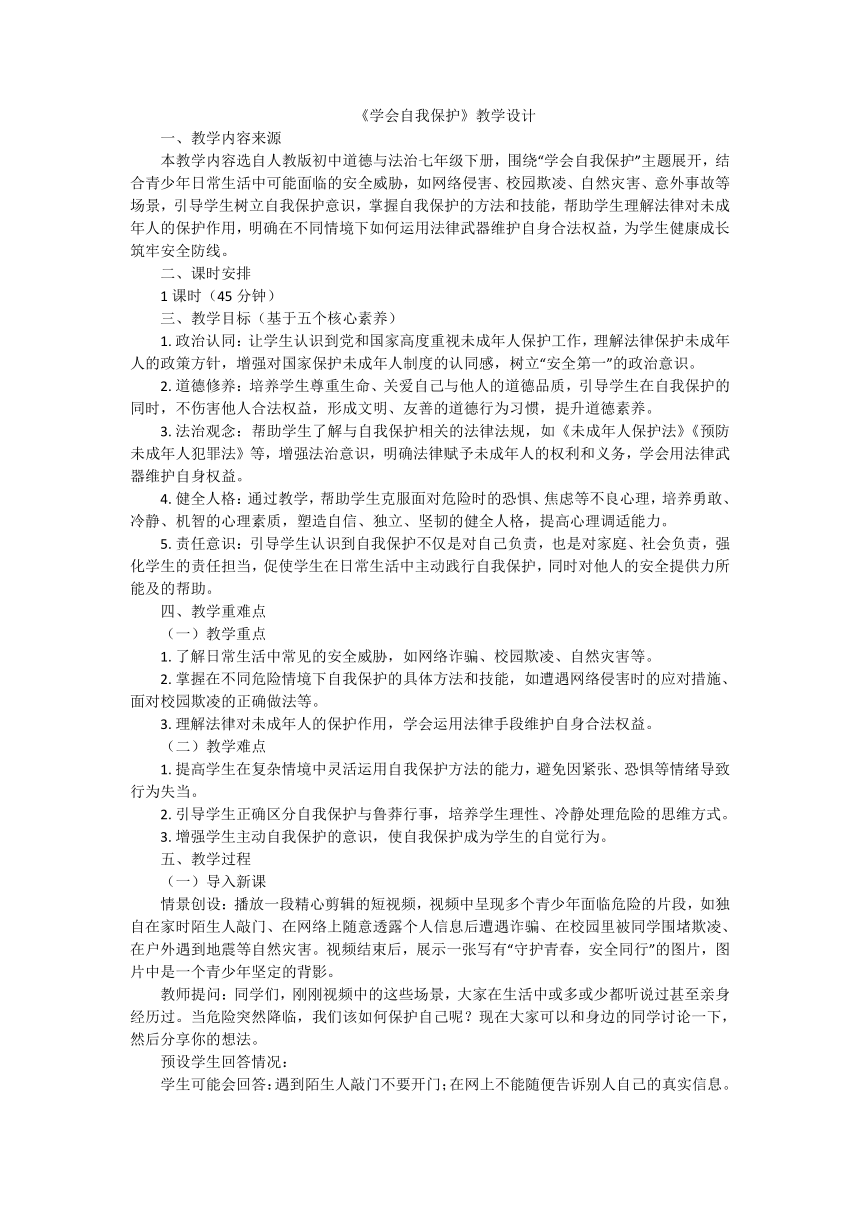 《学会自我保护》教学设计

一、教学内容来源

本教学内容选自人教版初中道德与法治七年级下册，围绕“学会自我保护”主题展开，结合青少年日常生活中可能面临的安全威胁，如网络侵害、校园欺凌、自然灾害、意外事故等场景，引导学生树立自我保护意识，掌握自我保护的方法和技能，帮助学生理解法律对未成年人的保护作用，明确在不同情境下如何运用法律武器维护自身合法权益，为学生健康成长筑牢安全防线。

二、课时安排

1 课时（45 分钟）

三、教学目标（基于五个核心素养）

1. 政治认同：让学生认识到党和国家高度重视未成年人保护工作，理解法律保护未成年人的政策方针，增强对国家保护未成年人制度的认同感，树立“安全第一”的政治意识。

2. 道德修养：培养学生尊重生命、关爱自己与他人的道德品质，引导学生在自我保护的同时，不伤害他人合法权益，形成文明、友善的道德行为习惯，提升道德素养。

3. 法治观念：帮助学生了解与自我保护相关的法律法规，如《未成年人保护法》《预防未成年人犯罪法》等，增强法治意识，明确法律赋予未成年人的权利和义务，学会用法律武器维护自身权益。

4. 健全人格：通过教学，帮助学生克服面对危险时的恐惧、焦虑等不良心理，培养勇敢、冷静、机智的心理素质，塑造自信、独立、坚韧的健全人格，提高心理调适能力。

5. 责任意识：引导学生认识到自我保护不仅是对自己负责，也是对家庭、社会负责，强化学生的责任担当，促使学生在日常生活中主动践行自我保护，同时对他人的安全提供力所能及的帮助。

四、教学重难点

（一）教学重点

1. 了解日常生活中常见的安全威胁，如网络诈骗、校园欺凌、自然灾害等。

2. 掌握在不同危险情境下自我保护的具体方法和技能，如遭遇网络侵害时的应对措施、面对校园欺凌的正确做法等。

3. 理解法律对未成年人的保护作用，学会运用法律手段维护自身合法权益。

（二）教学难点

1. 提高学生在复杂情境中灵活运用自我保护方法的能力，避免因紧张、恐惧等情绪导致行为失当。

2. 引导学生正确区分自我保护与鲁莽行事，培养学生理性、冷静处理危险的思维方式。

3. 增强学生主动自我保护的意识，使自我保护成为学生的自觉行为。

五、教学过程

（一）导入新课

情景创设：播放一段精心剪辑的短视频，视频中呈现多个青少年面临危险的片段，如独自在家时陌生人敲门、在网络上随意透露个人信息后遭遇诈骗、在校园里被同学围堵欺凌、在户外遇到地震等自然灾害。视频结束后，展示一张写有“守护青春，安全同行”的图片，图片中是一个青少年坚定的背影。

教师提问：同学们，刚刚视频中的这些场景，大家在生活中或多或少都听说过甚至亲身经历过。当危险突然降临，我们该如何保护自己呢？现在大家可以和身边的同学讨论一下，然后分享你的想法。

预设学生回答情况：

学生可能会回答：遇到陌生人敲门不要开门；在网上不能随便告诉别人自己的真实信息。